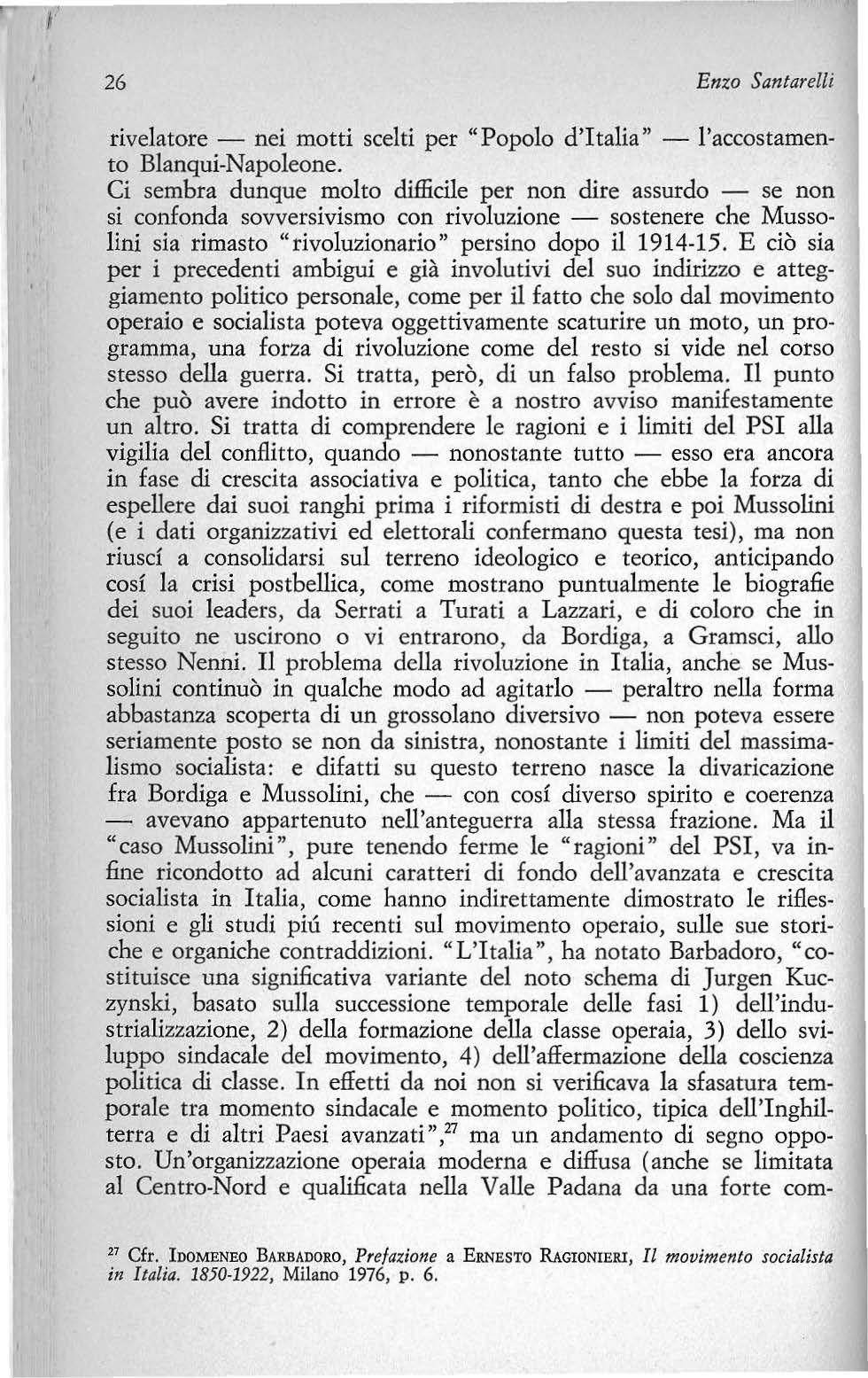 26 Enzo Santarelli

rivelatore — nei motti scelti per "Popolo d'Italia" — l'accostamento Blanqui-Napoleone.
Ci sembra dunque molto difficile per non dire assurdo — se non si confonda sovversivismo con rivoluzione — sostenere che Mussolini sia rimasto "rivoluzionario" persino dopo il 1914-15. E ciò sia per i precedenti ambigui e già involutivi del suo indirizzo e atteggiamento politico personale, come per il fatto che solo dal movimento operaio e socialista poteva oggettivamente scaturire un moto, un programma, una forza di rivoluzione come del resto si vide nel corso stesso della guerra. Si tratta, però, di un falso problema. Il punto che può avere indotto in errore è a nostro avviso manifestamente un altro. Si tratta di comprendere le ragioni e i limiti del PSI alla vigilia del conflitto, quando — nonostante tutto — esso era ancora in fase di crescita associativa e politica, tanto che ebbe la forza di espellere dai suoi ranghi prima i riformisti di destra e poi Mussolini (e i dati organizzativi ed elettorali confermano questa tesi), ma non riuscí a consolidarsi sul terreno ideologico e teorico, anticipando cosí la crisi postbellica, come mostrano puntualmente le biografie dei suoi leaders, da Serrati a Turati a Lazzari, e di coloro che in seguito ne uscirono o vi entrarono, da Bordiga, a Gramsci, allo stesso Nenni. Il problema della rivoluzione in Italia, anche se Mussolini continuò in qualche modo ad agitarlo — peraltro nella forma abbastanza scoperta di un grossolano diversivo — non poteva essere seriamente posto se non da sinistra, nonostante i limiti del massimalismo socialista: e difatti su questo terreno nasce la divaricazione fra Bordiga e Mussolini, che — con cosí diverso spirito e coerenza — avevano appartenuto nell'anteguerra alla stessa frazione. Ma il "caso Mussolini", pure tenendo ferme le "ragioni" del PSI, va infine ricondotto ad alcuni caratteri di fondo dell'avanzata e crescita socialista in Italia, come hanno indirettamente dimostrato le riflessioni e gli studi piú recenti sul movimento operaio, sulle sue storiche e organiche contraddizioni. "L'Italia", ha notato Barbadoro, "costituisce una significativa variante del noto schema di Jurgen Kuczynski, basato sulla successione temporale delle fasi 1) dell'industrializzazione, 2) della formazione della classe operaia, 3) dello sviluppo sindacale del movimento, 4) dell'affermazione della coscienza politica di classe. In effetti da noi non si verificava la sfasatura temporale tra momento sindacale e momento politico, tipica dell'Inghilterra e di altri Paesi avanzati",$^{27}$ ma un andamento di segno opposto. Un'organizzazione operaia moderna e diffusa (anche se limitata al Centro-Nord e qualificata nella Valle Padana da una forte com-

$^{27}$ Cfr. IDOMENEO BARBADORO, Prefazione a ERNESTO RAGIONIERI, Il movimento socialista in Italia. 1850-1922, Milano 1976, p. 6.